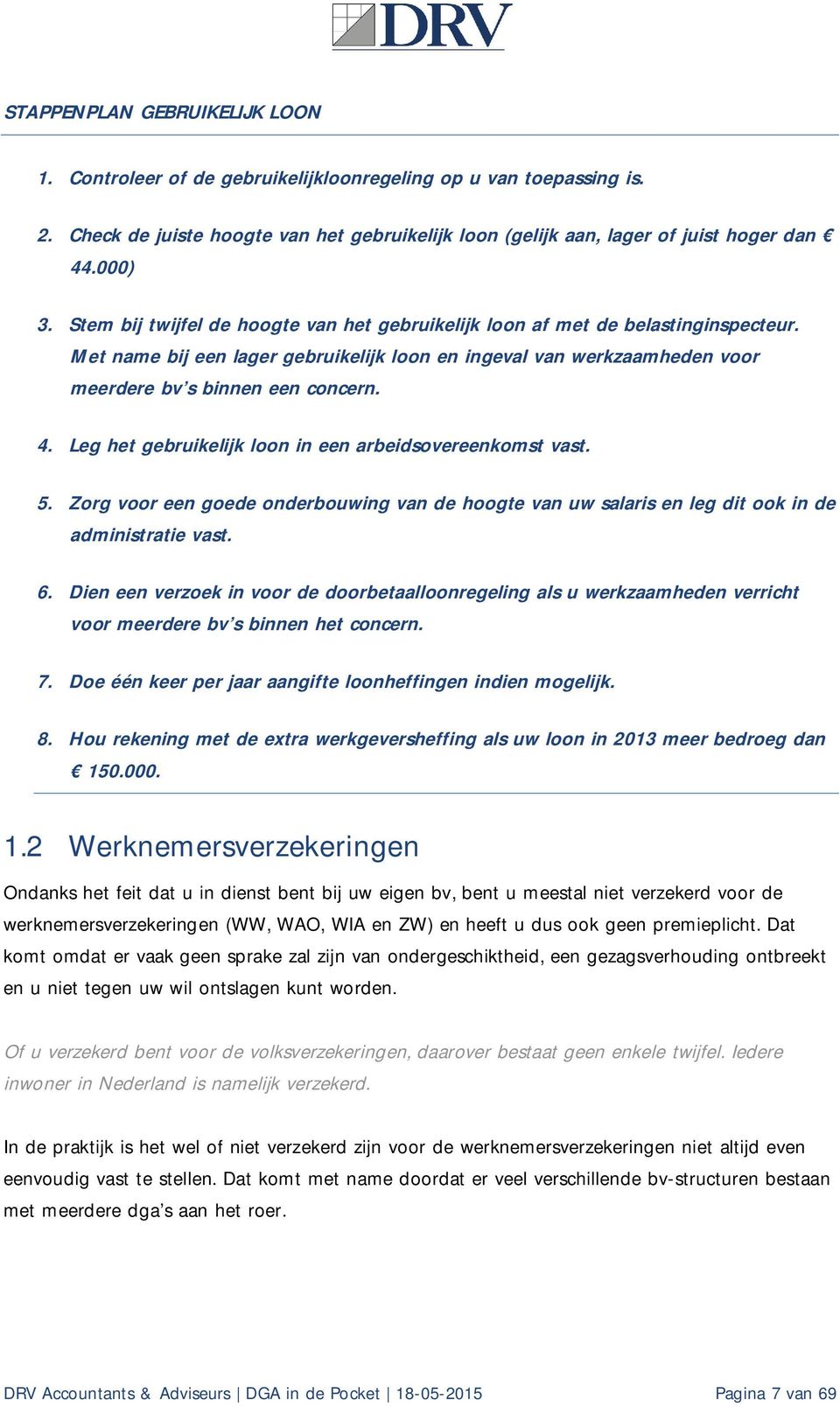 DRV

STAPPENPLAN GEBRUIKELIJK LOON

1. Controleer of de gebruikelijkloonregeling op u van toepassing is.

2. Check de juiste hoogte van het gebruikelijk loon (gelijk aan, lager of juist hoger dan € 44.000)

3. Stem bij twijfel de hoogte van het gebruikelijk loon af met de belastinginspecteur. Met name bij een lager gebruikelijk loon en ingeval van werkzaamheden voor meerdere bv's binnen een concern.

4. Leg het gebruikelijk loon in een arbeidsovereenkomst vast.

5. Zorg voor een goede onderbouwing van de hoogte van uw salaris en leg dit ook in de administratie vast.

6. Dien een verzoek in voor de doorbetaalloonregeling als u werkzaamheden verricht voor meerdere bv's binnen het concern.

7. Doe één keer per jaar aangifte loonheffingen indien mogelijk.

8. Hou rekening met de extra werkgeversheffing als uw loon in 2013 meer bedroeg dan € 150.000.

1.2 Werknemersverzekeringen

Ondanks het feit dat u in dienst bent bij uw eigen bv, bent u meestal niet verzekerd voor de werknemersverzekeringen (WW, WAO, WIA en ZW) en heeft u dus ook geen premieplicht. Dat komt omdat er vaak geen sprake zal zijn van ondergeschiktheid, een gezagsverhouding ontbreekt en u niet tegen uw wil ontslagen kunt worden.

Of u verzekerd bent voor de volksverzekeringen, daarover bestaat geen enkele twijfel. Iedere inwoner in Nederland is namelijk verzekerd.

In de praktijk is het wel of niet verzekerd zijn voor de werknemersverzekeringen niet altijd even eenvoudig vast te stellen. Dat komt met name doordat er veel verschillende bv-structuren bestaan met meerdere dga's aan het roer.

DRV Accountants & Adviseurs | DGA in de Pocket | 18-05-2015

Pagina 7 van 69